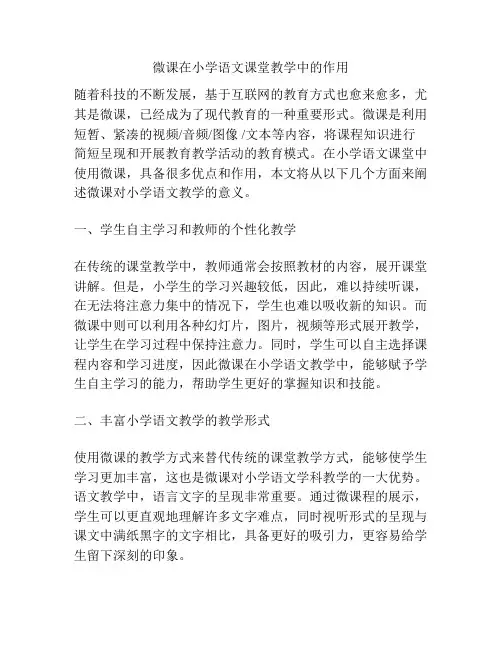 微课在小学语文课堂教学中的作用

随着科技的不断发展，基于互联网的教育方式也愈来愈多，尤其是微课，已经成为了现代教育的一种重要形式。微课是利用短暂、紧凑的视频/音频/图像 /文本等内容，将课程知识进行简短呈现和开展教育教学活动的教育模式。在小学语文课堂中使用微课，具备很多优点和作用，本文将从以下几个方面来阐述微课对小学语文教学的意义。

一、学生自主学习和教师的个性化教学

在传统的课堂教学中，教师通常会按照教材的内容，展开课堂讲解。但是，小学生的学习兴趣较低，因此，难以持续听课，在无法将注意力集中的情况下，学生也难以吸收新的知识。而微课中则可以利用各种幻灯片，图片，视频等形式展开教学，让学生在学习过程中保持注意力。同时，学生可以自主选择课程内容和学习进度，因此微课在小学语文教学中，能够赋予学生自主学习的能力，帮助学生更好的掌握知识和技能。

二、丰富小学语文教学的教学形式

使用微课的教学方式来替代传统的课堂教学方式，能够使学生学习更加丰富，这也是微课对小学语文学科教学的一大优势。语文教学中，语言文字的呈现非常重要。通过微课程的展示，学生可以更直观地理解许多文字难点，同时视听形式的呈现与课文中满纸黑字的文字相比，具备更好的吸引力，更容易给学生留下深刻的印象。